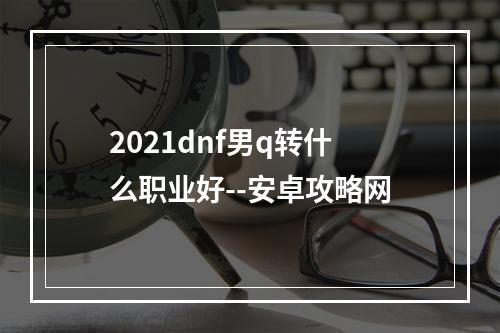 2021dnf男q转什么职业好--安卓攻略网